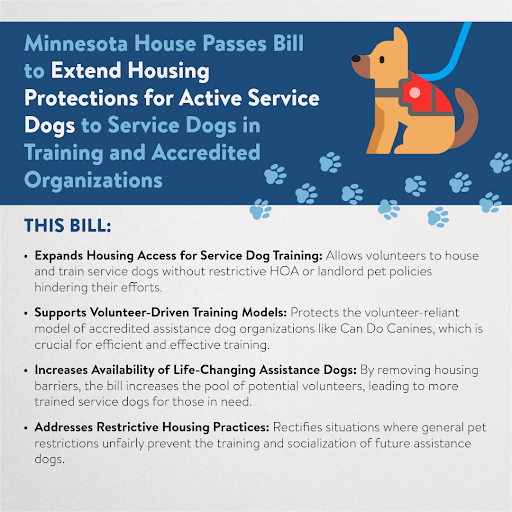 Minnesota House Passes Bill to Extend Housing Protections for Active Service Dogs to Service Dogs in Training and Accredited Organizations

THIS BILL:

• Expands Housing Access for Service Dog Training: Allows volunteers to house and train service dogs without restrictive HOA or landlord pet policies hindering their efforts.

• Supports Volunteer-Driven Training Models: Protects the volunteer-reliant model of accredited assistance dog organizations like Can Do Canines, which is crucial for efficient and effective training.

• Increases Availability of Life-Changing Assistance Dogs: By removing housing barriers, the bill increases the pool of potential volunteers, leading to more trained service dogs for those in need.

• Addresses Restrictive Housing Practices: Rectifies situations where general pet restrictions unfairly prevent the training and socialization of future assistance dogs.